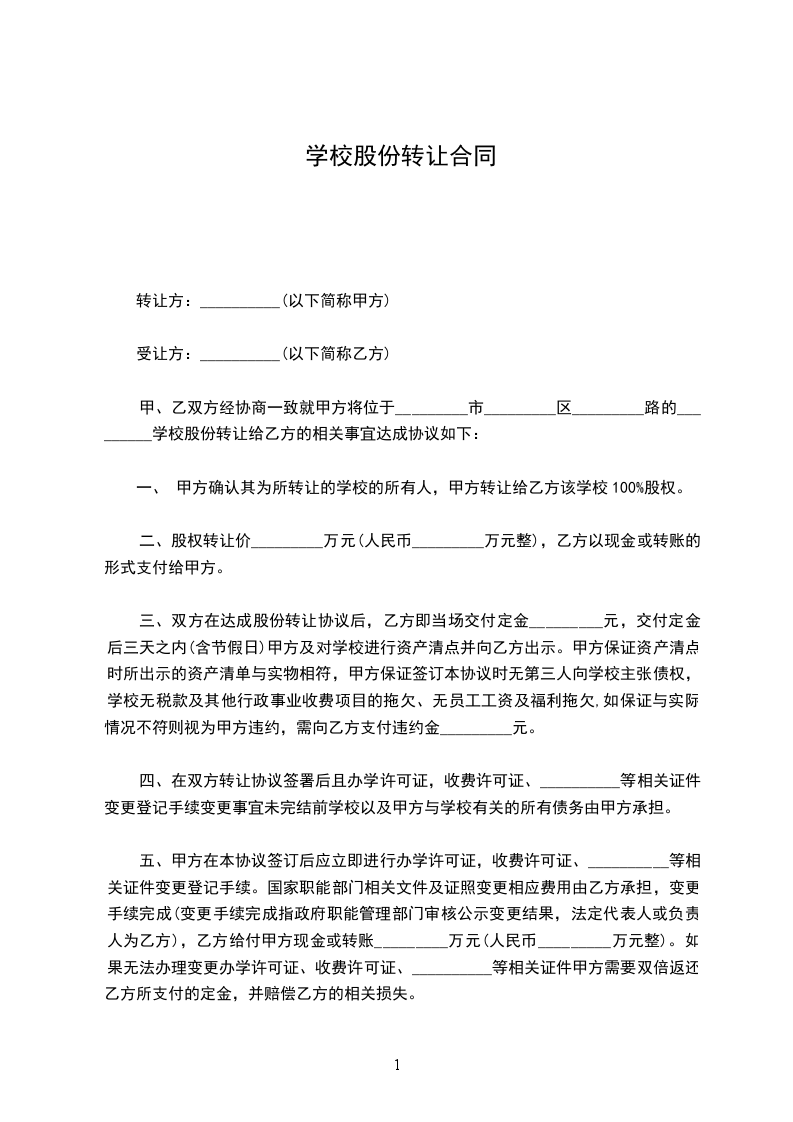 学校股份转让合同

转让方：__________(以下简称甲方)

受让方：__________(以下简称乙方)

甲、乙双方经协商一致就甲方将位于_________市_________区_________路的_________学校股份转让给乙方的相关事宜达成协议如下：

一、 甲方确认其为所转让的学校的所有人，甲方转让给乙方该学校 100%股权。

二、股权转让价_________万元(人民币_________万元整)，乙方以现金或转账的形式支付给甲方。

三、双方在达成股份转让协议后，乙方即当场交付定金_________元，交付定金后三天之内(含节假日)甲方及对学校进行资产清点并向乙方出示。甲方保证资产清点时所出示的资产清单与实物相符，甲方保证签订本协议时无第三人向学校主张债权，学校无税款及其他行政事业收费项目的拖欠、无员工工资及福利拖欠,如保证与实际情况不符则视为甲方违约，需向乙方支付违约金_________元。

四、在双方转让协议签署后且办学许可证，收费许可证、__________等相关证件变更登记手续变更事宜未完结前学校以及甲方与学校有关的所有债务由甲方承担。

五、甲方在本协议签订后应立即进行办学许可证，收费许可证、__________等相关证件变更登记手续。国家职能部门相关文件及证照变更相应费用由乙方承担，变更手续完成(变更手续完成指政府职能管理部门审核公示变更结果，法定代表人或负责人为乙方)，乙方给付甲方现金或转账_________万元(人民币_________万元整)。如果无法办理变更办学许可证、收费许可证、__________等相关证件甲方需要双倍返还乙方所支付的定金，并赔偿乙方的相关损失。

1